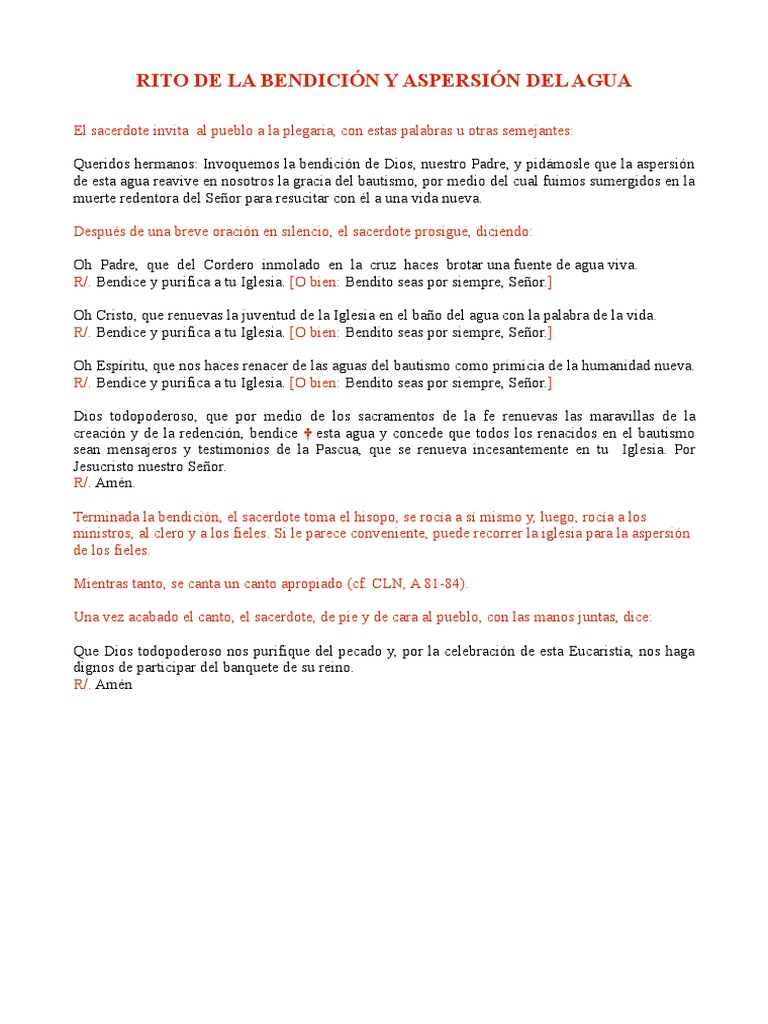 RITO DE LA BENDICIÓN Y ASPERSIÓN DEL AGUA

El sacerdote invita al pueblo a la plegaria, con estas palabras u otras semejantes:

Queridos hermanos: Invoquemos la bendición de Dios, nuestro Padre, y pidámosle que la aspersión de esta agua reavive en nosotros la gracia del bautismo, por medio del cual fuimos sumergidos en la muerte redentora del Señor para resucitar con él a una vida nueva.

Después de una breve oración en silencio, el sacerdote prosigue, diciendo:

Oh Padre, que del Cordero inmolado en la cruz haces brotar una fuente de agua viva.
R/. Bendice y purifica a tu Iglesia. [O bien: Bendito seas por siempre, Señor.]

Oh Cristo, que renuevas la juventud de la Iglesia en el baño del agua con la palabra de la vida.
R/. Bendice y purifica a tu Iglesia. [O bien: Bendito seas por siempre, Señor.]

Oh Espíritu, que nos haces renacer de las aguas del bautismo como primicia de la humanidad nueva.
R/. Bendice y purifica a tu Iglesia. [O bien: Bendito seas por siempre, Señor.]

Dios todopoderoso, que por medio de los sacramentos de la fe renuevas las maravillas de la creación y de la redención, bendice ✝ esta agua y concede que todos los renacidos en el bautismo sean mensajeros y testimonios de la Pascua, que se renueva incesantemente en tu Iglesia. Por Jesucristo nuestro Señor.
R/. Amén.

Terminada la bendición, el sacerdote toma el hisopo, se rocía a sí mismo y, luego, rocía a los ministros, al clero y a los fieles. Si le parece conveniente, puede recorrer la iglesia para la aspersión de los fieles.

Mientras tanto, se canta un canto apropiado (cf. CLN, A 81-84).

Una vez acabado el canto, el sacerdote, de pie y de cara al pueblo, con las manos juntas, dice:

Que Dios todopoderoso nos purifique del pecado y, por la celebración de esta Eucaristía, nos haga dignos de participar del banquete de su reino.
R/. Amén